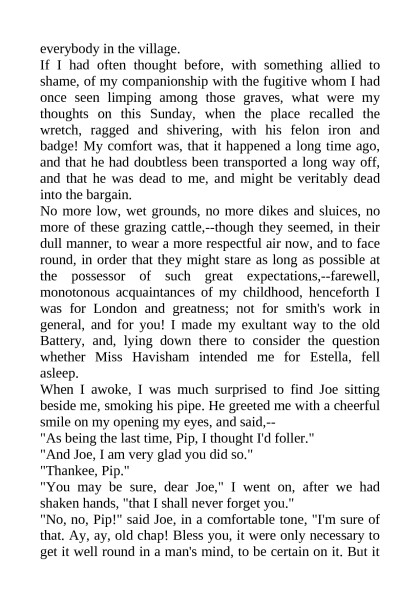 everybody in the village.

If I had often thought before, with something allied to shame, of my companionship with the fugitive whom I had once seen limping among those graves, what were my thoughts on this Sunday, when the place recalled the wretch, ragged and shivering, with his felon iron and badge! My comfort was, that it happened a long time ago, and that he had doubtless been transported a long way off, and that he was dead to me, and might be veritably dead into the bargain.

No more low, wet grounds, no more dikes and sluices, no more of these grazing cattle,--though they seemed, in their dull manner, to wear a more respectful air now, and to face round, in order that they might stare as long as possible at the possessor of such great expectations,--farewell, monotonous acquaintances of my childhood, henceforth I was for London and greatness; not for smith's work in general, and for you! I made my exultant way to the old Battery, and, lying down there to consider the question whether Miss Havisham intended me for Estella, fell asleep.

When I awoke, I was much surprised to find Joe sitting beside me, smoking his pipe. He greeted me with a cheerful smile on my opening my eyes, and said,--

"As being the last time, Pip, I thought I'd foller."

"And Joe, I am very glad you did so."

"Thankee, Pip."

"You may be sure, dear Joe," I went on, after we had shaken hands, "that I shall never forget you."

"No, no, Pip!" said Joe, in a comfortable tone, "I'm sure of that. Ay, ay, old chap! Bless you, it were only necessary to get it well round in a man's mind, to be certain on it. But it